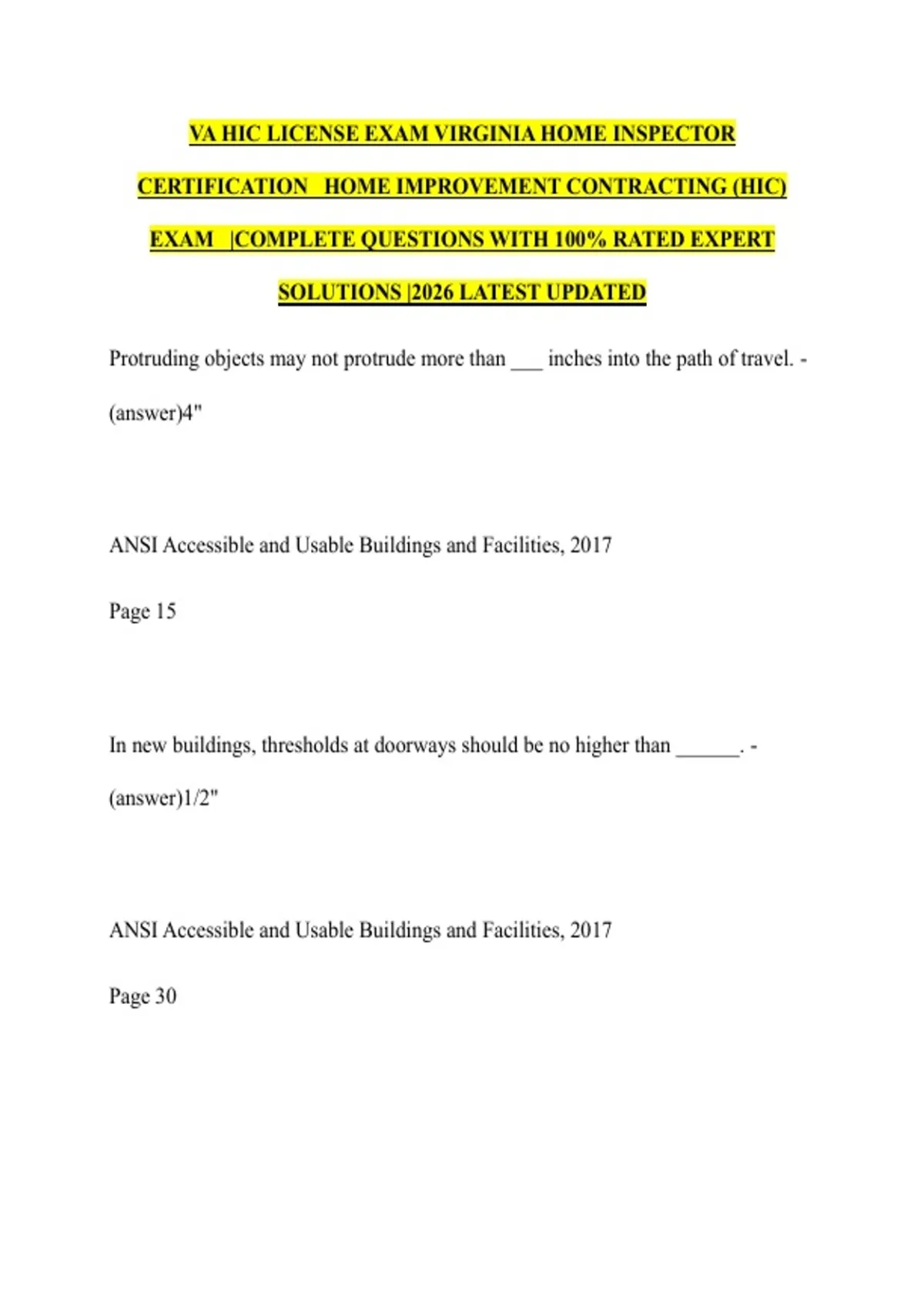 VA HIC LICENSE EXAM VIRGINIA HOME INSPECTOR CERTIFICATION HOME IMPROVEMENT CONTRACTING (HIC) EXAM |COMPLETE QUESTIONS WITH 100% RATED EXPERT SOLUTIONS |2026 LATEST UPDATED

Protruding objects may not protrude more than ___ inches into the path of travel. - (answer)4"

ANSI Accessible and Usable Buildings and Facilities, 2017

Page 15

In new buildings, thresholds at doorways should be no higher than ______. - (answer)1/2"

ANSI Accessible and Usable Buildings and Facilities, 2017

Page 30